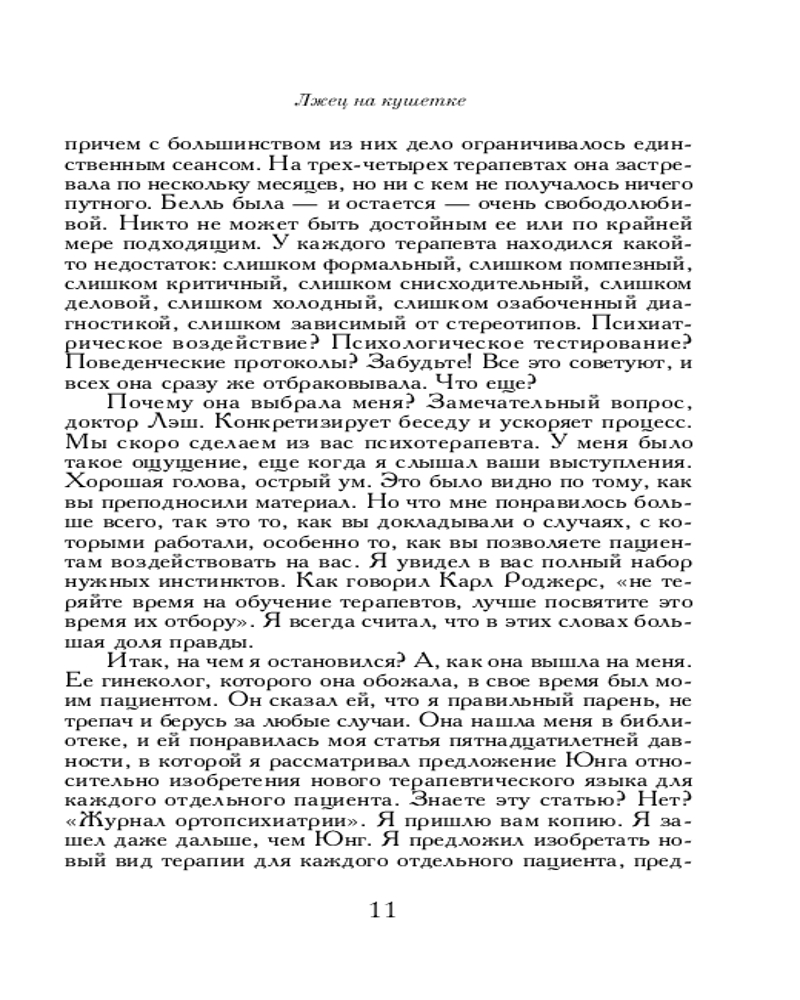 Лжец на кушетке

причем с большинством из них дело ограничивалось единственным сеансом. На трех-четырех терапевтах она застревала по нескольку месяцев, но ни с кем не получалось ничего путного. Белль была — и остается — очень свободолюбивой. Никто не может быть достойным ее или по крайней мере подходящим. У каждого терапевта находился какой-то недостаток: слишком формальный, слишком помпезный, слишком критичный, слишком снисходительный, слишком деловой, слишком холодный, слишком озабоченный диагностикой, слишком зависимый от стереотипов. Психиатрическое воздействие? Психологическое тестирование? Поведенческие протоколы? Забудьте! Все это советуют, и всех она сразу же отбраковывала. Что еще?

Почему она выбрала меня? Замечательный вопрос, доктор Лэш. Конкретизирует беседу и ускоряет процесс. Мы скоро сделаем из вас психотерапевта. У меня было такое ощущение, еще когда я слышал ваши выступления. Хорошая голова, острый ум. Это было видно по тому, как вы преподносили материал. Но что мне понравилось больше всего, так это то, как вы докладывали о случаях, с которыми работали, особенно то, как вы позволяете пациентам воздействовать на вас. Я увидел в вас полный набор нужных инстинктов. Как говорил Карл Роджерс, «не теряйте время на обучение терапевтов, лучше посвятите это время их отбору». Я всегда считал, что в этих словах большая доля правды.

Итак, на чем я остановился? А, как она вышла на меня. Ее гинеколог, которого она обожала, в свое время был моим пациентом. Он сказал ей, что я правильный парень, не трепач и берусь за любые случаи. Она нашла меня в библиотеке, и ей понравилась моя статья пятнадцатилетней давности, в которой я рассматривал предложение Юнга относительно изобретения нового терапевтического языка для каждого отдельного пациента. Знаете эту статью? Нет? «Журнал ортопсихиатрии». Я пришлю вам копию. Я зашел даже дальше, чем Юнг. Я предложил изобретать новый вид терапии для каждого отдельного пациента, пред-

11